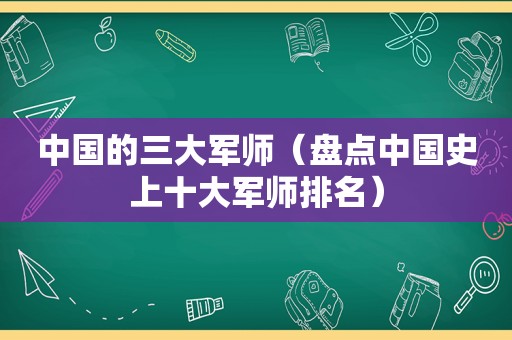 中国的三大军师（盘点中国史上十大军师排名）